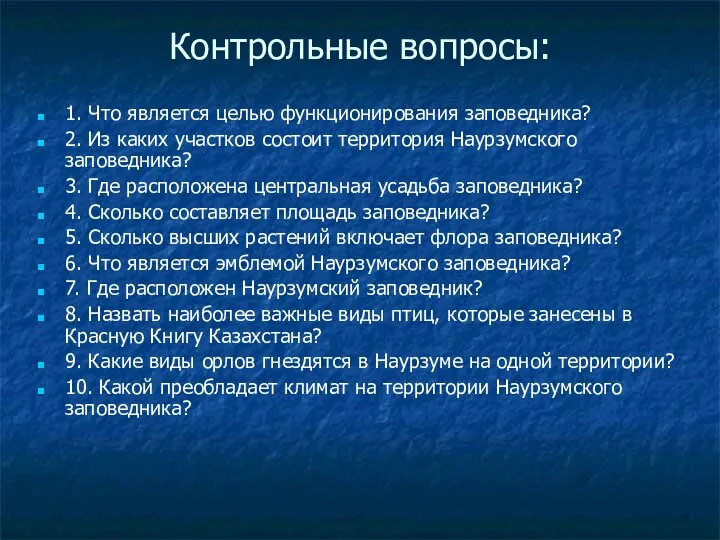 Контрольные вопросы:

1. Что является целью функционирования заповедника?
2. Из каких участков состоит территория Наурзумского заповедника?
3. Где расположена центральная усадьба заповедника?
4. Сколько составляет площадь заповедника?
5. Сколько высших растений включает флора заповедника?
6. Что является эмблемой Наурзумского заповедника?
7. Где расположен Наурзумский заповедник?
8. Назвать наиболее важные виды птиц, которые занесены в Красную Книгу Казахстана?
9. Какие виды орлов гнездятся в Наурзуме на одной территории?
10. Какой преобладает климат на территории Наурзумского заповедника?